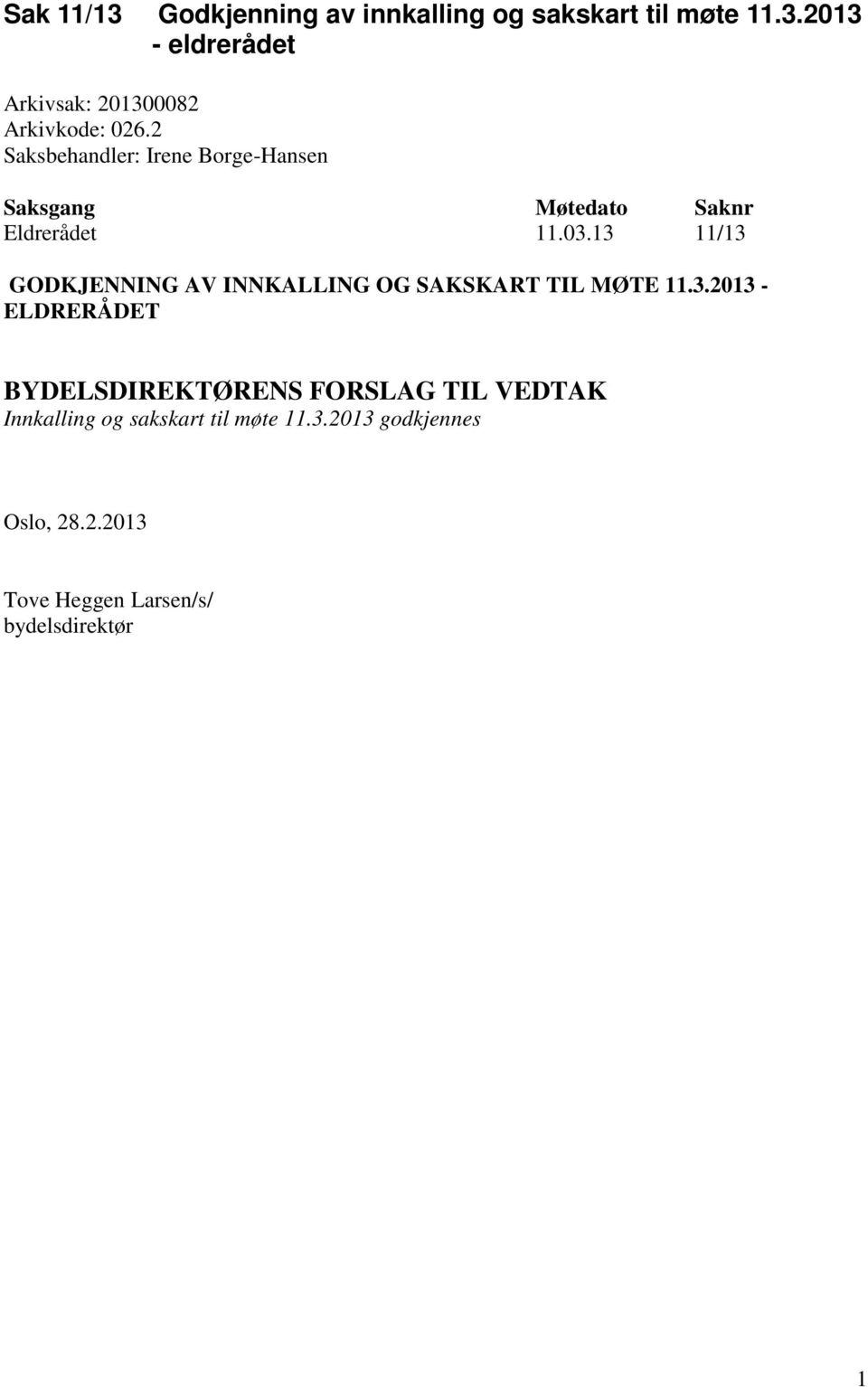 Sak 11/13 Godkjenning av innkalling og sakskart til møte 11.3.2013 - eldrerådet

Arkivsak: 201300082
Arkivkode: 026.2
Saksbehandler: Irene Borge-Hansen

| Saksgang | Møtedato | Saknr |
|---|---|---|
| Eldrerådet | 11.03.13 | 11/13 |

GODKJENNING AV INNKALLING OG SAKSKART TIL MØTE 11.3.2013 - ELDRERÅDET

BYDELSDIREKTØRENS FORSLAG TIL VEDTAK
Innkalling og sakskart til møte 11.3.2013 godkjennes

Oslo, 28.2.2013

Tove Heggen Larsen/s/
bydelsdirektør

1